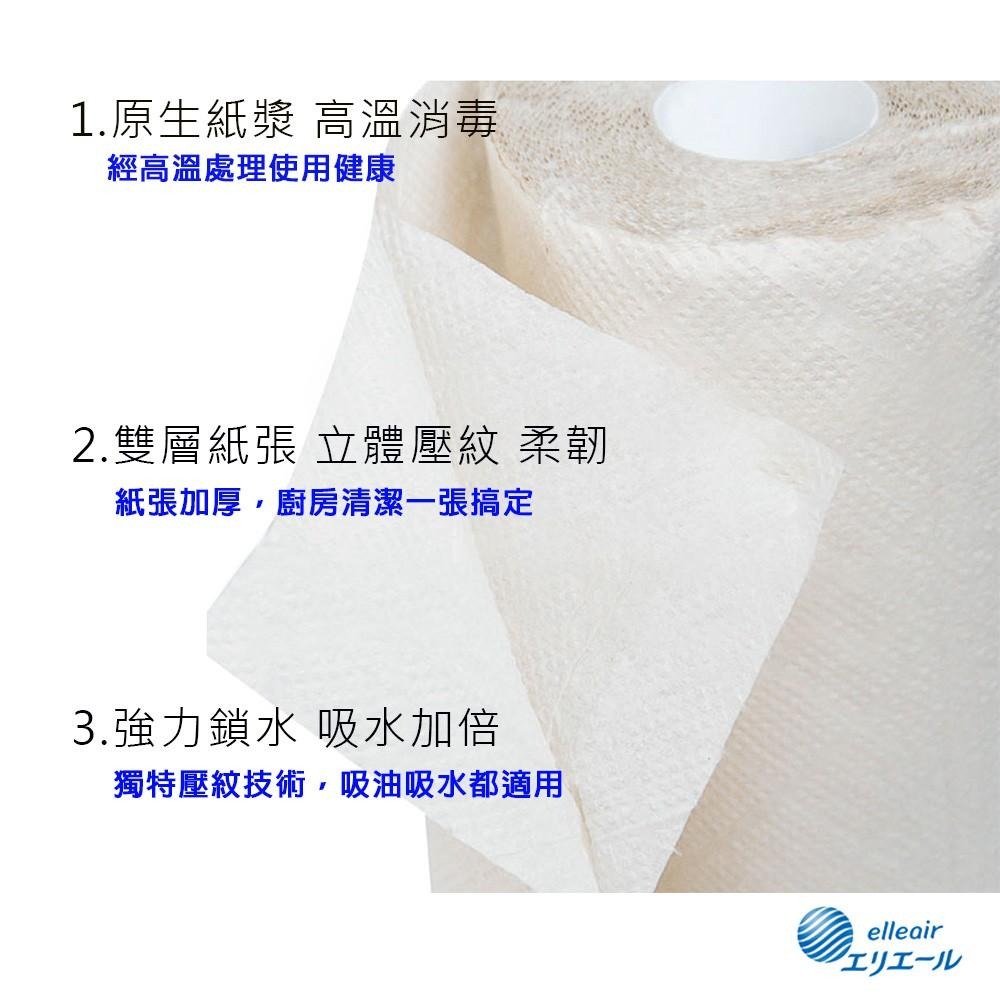 1.原生紙漿 高溫消毒
經高溫處理使用健康

2.雙層紙張 立體壓紋 柔韌
紙張加厚，廚房清潔一張搞定

3.強力鎖水 吸水加倍
獨特壓紋技術，吸油吸水都適用

elleair
エリエール